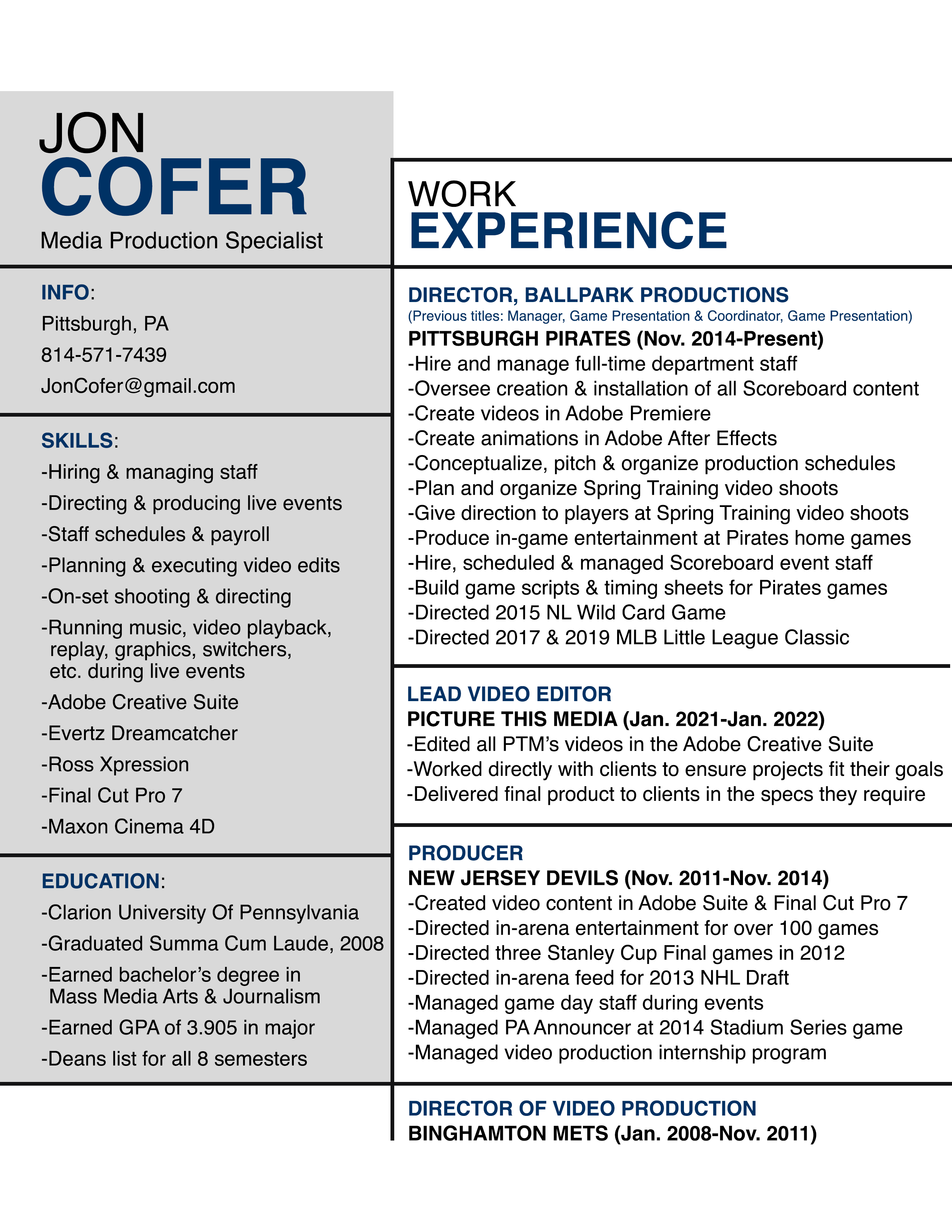 JON
COFER
Media Production Specialist

INFO:
Pittsburgh, PA
814-571-7439
JonCofer@gmail.com

SKILLS:
-Hiring & managing staff
-Directing & producing live events
-Staff schedules & payroll
-Planning & executing video edits
-On-set shooting & directing
-Running music, video playback, replay, graphics, switchers, etc. during live events
-Adobe Creative Suite
-Evertz Dreamcatcher
-Ross Xpression
-Final Cut Pro 7
-Maxon Cinema 4D

EDUCATION:
-Clarion University Of Pennsylvania
-Graduated Summa Cum Laude, 2008
-Earned bachelor's degree in Mass Media Arts & Journalism
-Earned GPA of 3.905 in major
-Deans list for all 8 semesters

WORK
EXPERIENCE

DIRECTOR, BALLPARK PRODUCTIONS
(Previous titles: Manager, Game Presentation & Coordinator, Game Presentation)
PITTSBURGH PIRATES (Nov. 2014-Present)
-Hire and manage full-time department staff
-Oversee creation & installation of all Scoreboard content
-Create videos in Adobe Premiere
-Create animations in Adobe After Effects
-Conceptualize, pitch & organize production schedules
-Plan and organize Spring Training video shoots
-Give direction to players at Spring Training video shoots
-Produce in-game entertainment at Pirates home games
-Hire, scheduled & managed Scoreboard event staff
-Build game scripts & timing sheets for Pirates games
-Directed 2015 NL Wild Card Game
-Directed 2017 & 2019 MLB Little League Classic

LEAD VIDEO EDITOR
PICTURE THIS MEDIA (Jan. 2021-Jan. 2022)
-Edited all PTM's videos in the Adobe Creative Suite
-Worked directly with clients to ensure projects fit their goals
-Delivered final product to clients in the specs they require

PRODUCER
NEW JERSEY DEVILS (Nov. 2011-Nov. 2014)
-Created video content in Adobe Suite & Final Cut Pro 7
-Directed in-arena entertainment for over 100 games
-Directed three Stanley Cup Final games in 2012
-Directed in-arena feed for 2013 NHL Draft
-Managed game day staff during events
-Managed PA Announcer at 2014 Stadium Series game
-Managed video production internship program

DIRECTOR OF VIDEO PRODUCTION
BINGHAMTON METS (Jan. 2008-Nov. 2011)